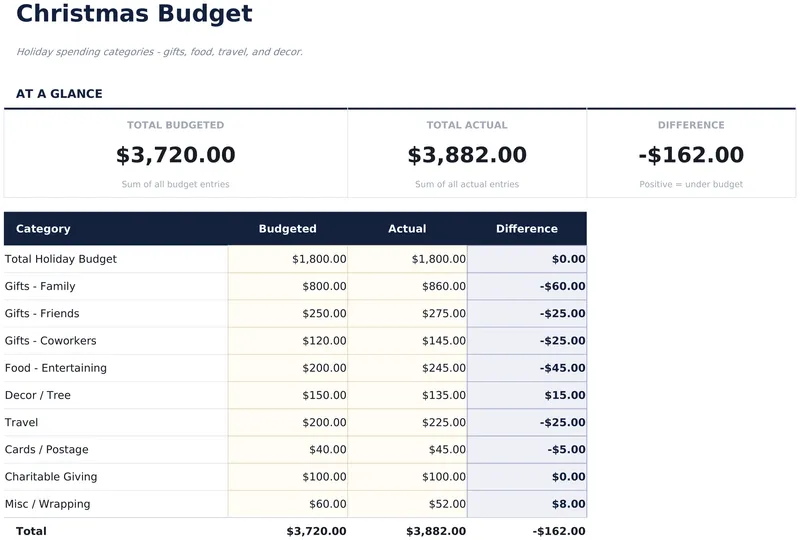 Christmas Budget

Holiday spending categories - gifts, food, travel, and decor.

AT A GLANCE

TOTAL BUDGETED
$3,720.00
Sum of all budget entries

TOTAL ACTUAL
$3,882.00
Sum of all actual entries

DIFFERENCE
-$162.00
Positive = under budget

| Category | Budgeted | Actual | Difference |
|---|---|---|---|
| Total Holiday Budget | $1,800.00 | $1,800.00 | $0.00 |
| Gifts - Family | $800.00 | $860.00 | -$60.00 |
| Gifts - Friends | $250.00 | $275.00 | -$25.00 |
| Gifts - Coworkers | $120.00 | $145.00 | -$25.00 |
| Food - Entertaining | $200.00 | $245.00 | -$45.00 |
| Decor / Tree | $150.00 | $135.00 | $15.00 |
| Travel | $200.00 | $225.00 | -$25.00 |
| Cards / Postage | $40.00 | $45.00 | -$5.00 |
| Charitable Giving | $100.00 | $100.00 | $0.00 |
| Misc / Wrapping | $60.00 | $52.00 | $8.00 |
| Total | $3,720.00 | $3,882.00 | -$162.00 |